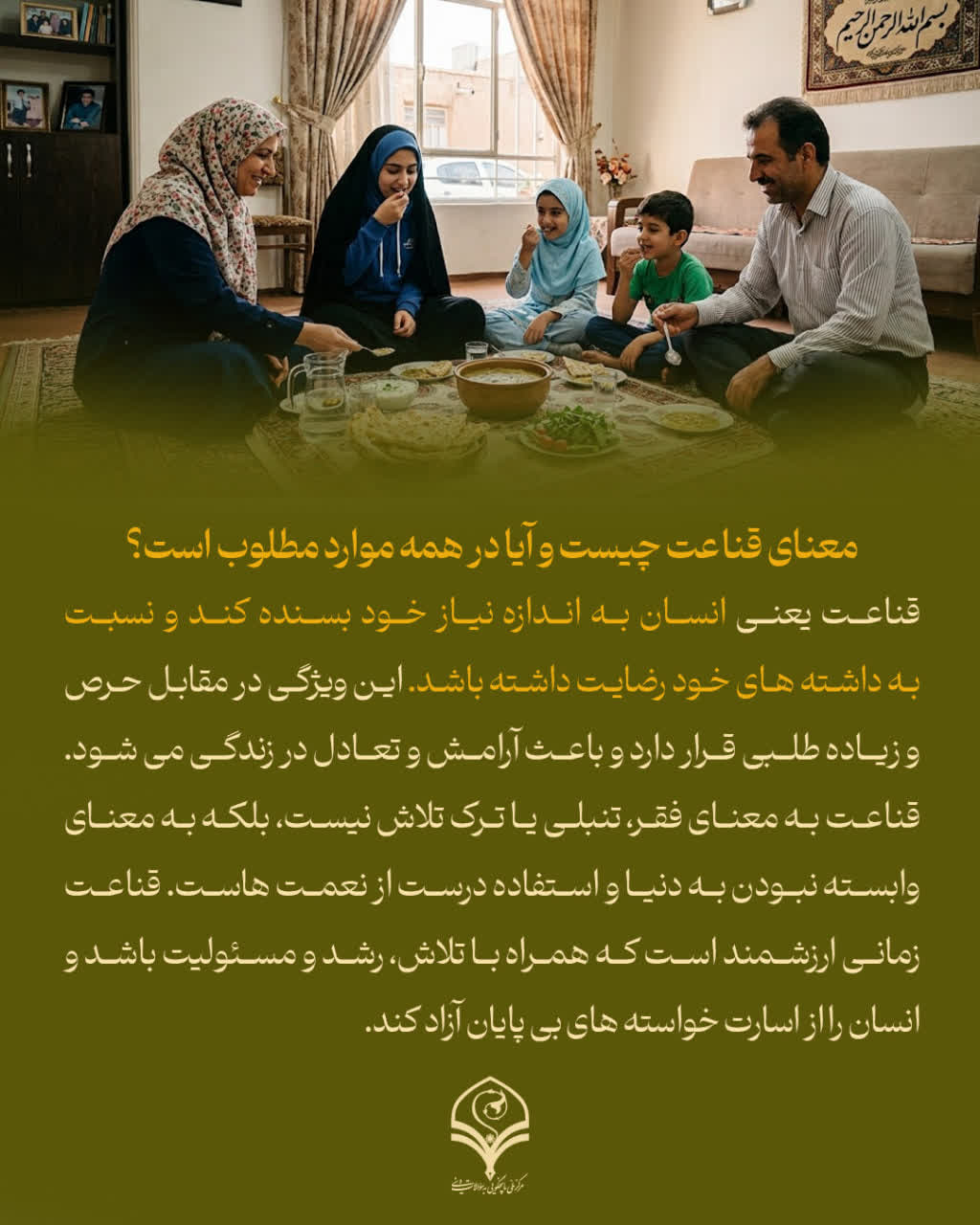 بسم الله الرحمن الرحیم

معنای قناعت چیست و آیا در همه موارد مطلوب است؟

قناعت یعنی انسان به اندازه نیاز خود بسنده کند و نسبت به داشته های خود رضایت داشته باشد. این ویژگی در مقابل حرص و زیاده طلبی قرار دارد و باعث آرامش و تعادل در زندگی می شود. قناعت به معنای فقر، تنبلی یا ترک تلاش نیست، بلکه به معنای وابسته نبودن به دنیا و استفاده درست از نعمت هاست. قناعت زمانی ارزشمند است که همراه با تلاش، رشد و مسئولیت باشد و انسان را از اسارت خواسته های بی پایان آزاد کند.